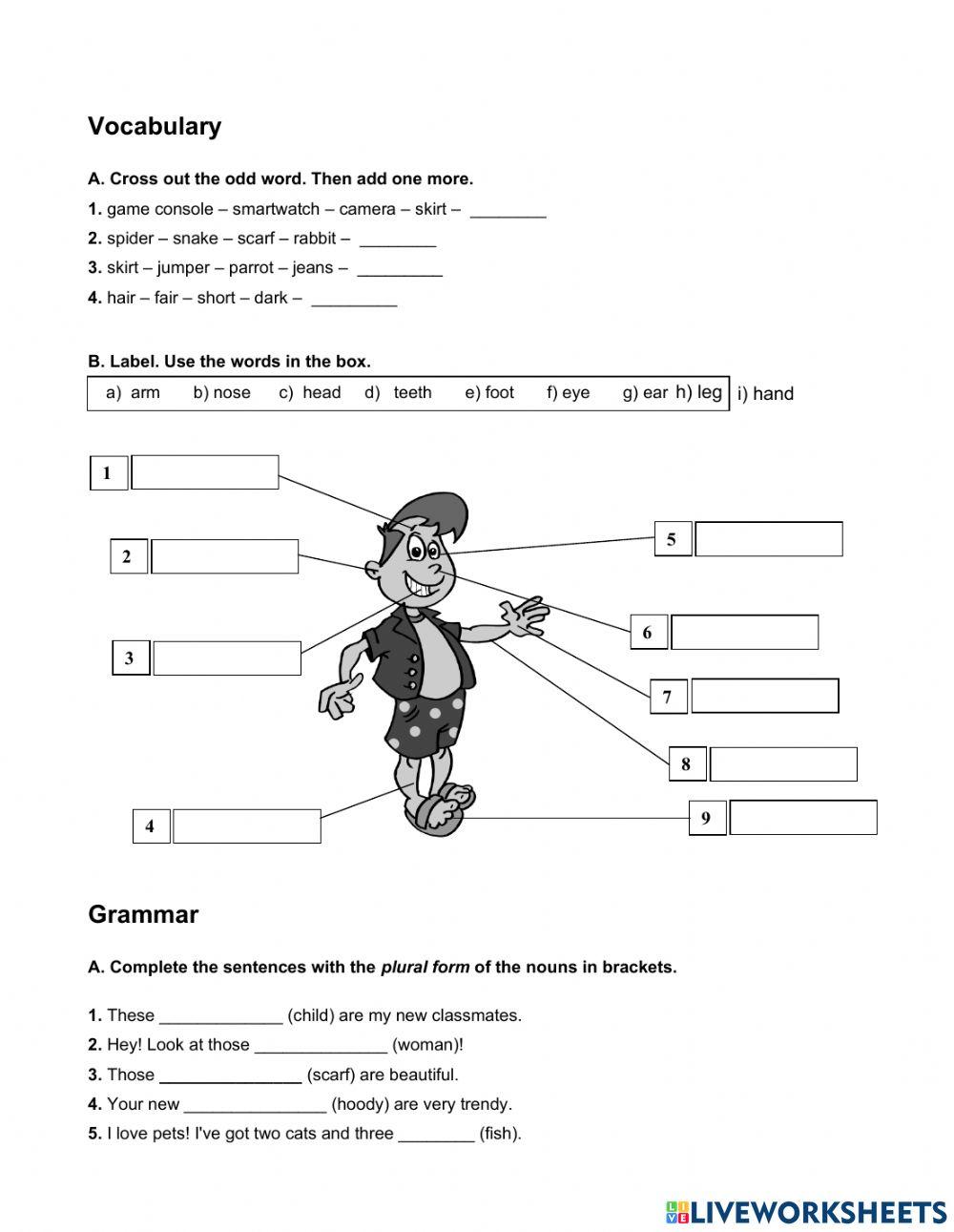 Vocabulary

A. Cross out the odd word. Then add one more.

1. game console – smartwatch – camera – skirt – ________

2. spider – snake – scarf – rabbit – ________

3. skirt – jumper – parrot – jeans – _________

4. hair – fair – short – dark – _________

B. Label. Use the words in the box.

a) arm b) nose c) head d) teeth e) foot f) eye g) ear h) leg i) hand

1

2

3

4

5

6

7

8

9

Grammar

A. Complete the sentences with the plural form of the nouns in brackets.

1. These _____________ (child) are my new classmates.

2. Hey! Look at those ______________ (woman)!

3. Those _______________ (scarf) are beautiful.

4. Your new _______________ (hoody) are very trendy.

5. I love pets! I've got two cats and three ________ (fish).

LIVEWORKSHEETS